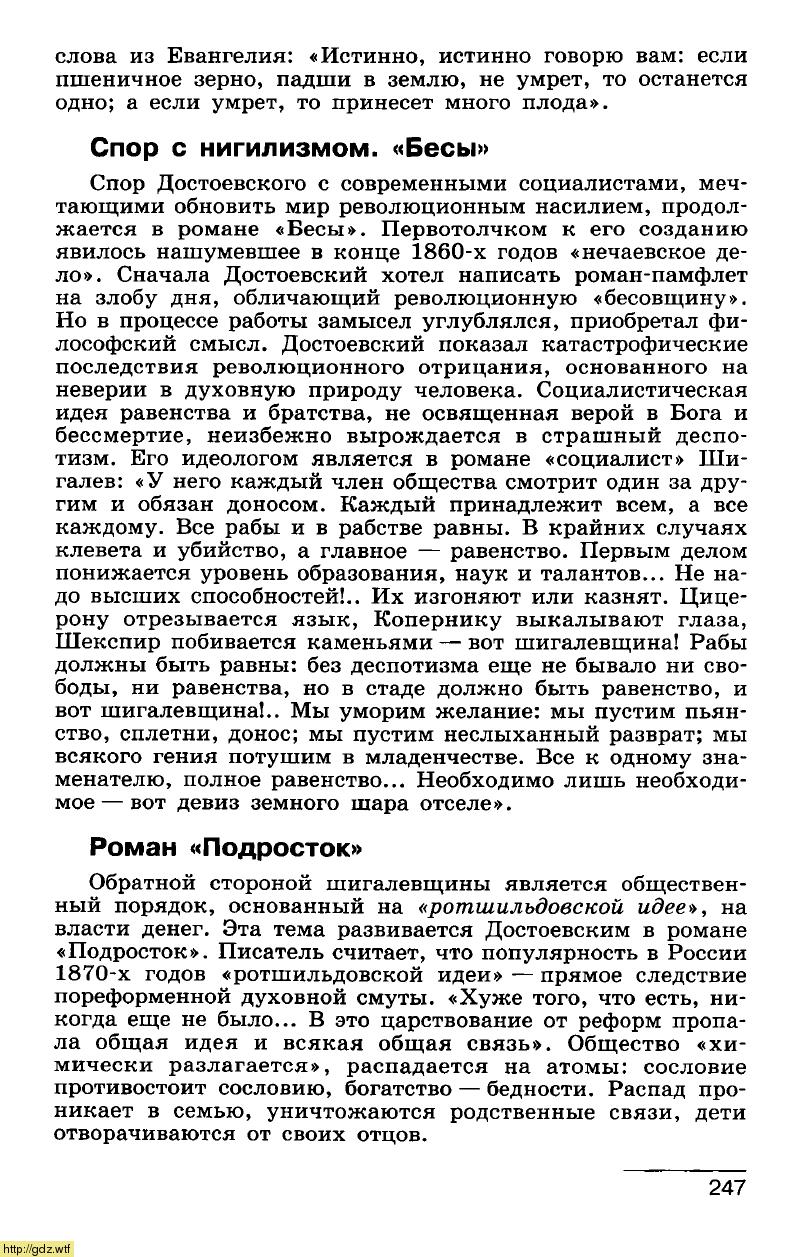 слова из Евангелия: «Истинно, истинно говорю вам: если пшеничное зерно, падши в землю, не умрет, то останется одно; а если умрет, то принесет много плода».

Спор с нигилизмом. «Бесы»

Спор Достоевского с современными социалистами, мечтающими обновить мир революционным насилием, продолжается в романе «Бесы». Первотолчком к его созданию явилось нашумевшее в конце 1860-х годов «нечаевское дело». Сначала Достоевский хотел написать роман-памфлет на злобу дня, обличающий революционную «бесовщину». Но в процессе работы замысел углублялся, приобретал философский смысл. Достоевский показал катастрофические последствия революционного отрицания, основанного на неверии в духовную природу человека. Социалистическая идея равенства и братства, не освященная верой в Бога и бессмертие, неизбежно вырождается в страшный деспотизм. Его идеологом является в романе «социалист» Шигалев: «У него каждый член общества смотрит один за другим и обязан доносом. Каждый принадлежит всем, а все каждому. Все рабы и в рабстве равны. В крайних случаях клевета и убийство, а главное — равенство. Первым делом понижается уровень образования, наук и талантов... Не надо высших способностей!.. Их изгоняют или казнят. Цицерону отрезывается язык, Копернику выкалывают глаза, Шекспир побивается каменьями — вот шигалевщина! Рабы должны быть равны: без деспотизма еще не бывало ни свободы, ни равенства, но в стаде должно быть равенство, и вот шигалевщина!.. Мы уморим желание: мы пустим пьянство, сплетни, донос; мы пустим неслыханный разврат; мы всякого гения потушим в младенчестве. Все к одному знаменателю, полное равенство... Необходимо лишь необходимое — вот девиз земного шара отселе».

Роман «Подросток»

Обратной стороной шигалевщины является общественный порядок, основанный на «ротшильдовской идее», на власти денег. Эта тема развивается Достоевским в романе «Подросток». Писатель считает, что популярность в России 1870-х годов «ротшильдовской идеи» — прямое следствие пореформенной духовной смуты. «Хуже того, что есть, никогда еще не было... В это царствование от реформ пропала общая идея и всякая общая связь». Общество «химически разлагается», распадается на атомы: сословие противостоит сословию, богатство — бедности. Распад проникает в семью, уничтожаются родственные связи, дети отворачиваются от своих отцов.

247

http://gdz.wtf